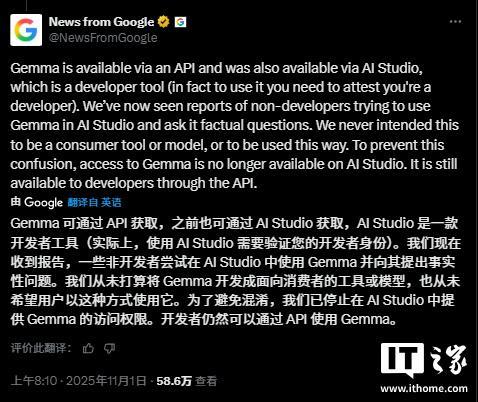 News from Google
@NewsFromGoogle

Gemma is available via an API and was also available via AI Studio, which is a developer tool (in fact to use it you need to attest you're a developer). We've now seen reports of non-developers trying to use Gemma in AI Studio and ask it factual questions. We never intended this to be a consumer tool or model, or to be used this way. To prevent this confusion, access to Gemma is no longer available on AI Studio. It is still available to developers through the API.

由 Google 翻译自 英语

Gemma 可通过 API 获取，之前也可通过 AI Studio 获取，AI Studio 是一款开发者工具（实际上，使用 AI Studio 需要验证您的开发者身份）。我们现在收到报告，一些非开发者尝试在 AI Studio 中使用 Gemma 并向其提出事实性问题。我们从未打算将 Gemma 开发成面向消费者的工具或模型，也从未希望用户以这种方式使用它。为了避免混淆，我们已停止在 AI Studio 中提供 Gemma 的访问权限。开发者仍然可以通过 API 使用 Gemma。

评价此翻译：

上午8:10 · 2025年11月1日 · 58.6万 查看

IT之家
www.ithome.com